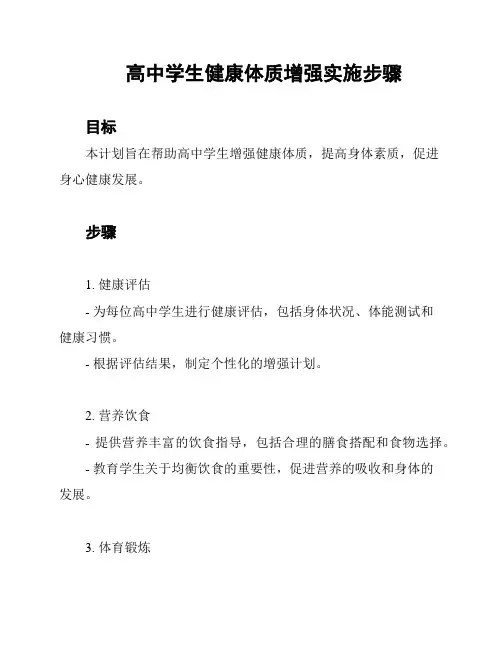 高中学生健康体质增强实施步骤

目标

本计划旨在帮助高中学生增强健康体质，提高身体素质，促进身心健康发展。

步骤

1. 健康评估

- 为每位高中学生进行健康评估，包括身体状况、体能测试和健康习惯。

- 根据评估结果，制定个性化的增强计划。

2. 营养饮食

- 提供营养丰富的饮食指导，包括合理的膳食搭配和食物选择。

- 教育学生关于均衡饮食的重要性，促进营养的吸收和身体的发展。

3. 体育锻炼